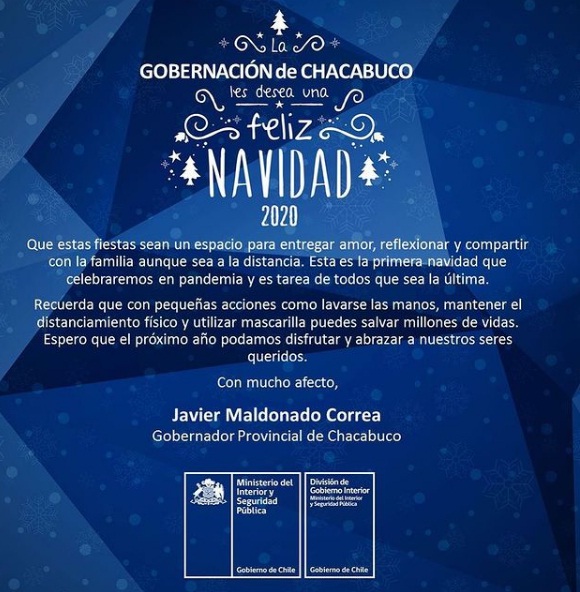 La
GOBERNACIÓN de CHACABUCO
les desea una
feliz
NAVIDAD
2020

Que estas fiestas sean un espacio para entregar amor, reflexionar y compartir con la familia aunque sea a la distancia. Esta es la primera navidad que celebraremos en pandemia y es tarea de todos que sea la última.

Recuerda que con pequeñas acciones como lavarse las manos, mantener el distanciamiento físico y utilizar mascarilla puedes salvar millones de vidas. Espero que el próximo año podamos disfrutar y abrazar a nuestros seres queridos.

Con mucho afecto,

Javier Maldonado Correa
Gobernador Provincial de Chacabuco

Ministerio del Interior y Seguridad Pública

Gobierno de Chile

División de Gobierno Interior
Ministerio del Interior y Seguridad Pública

Gobierno de Chile